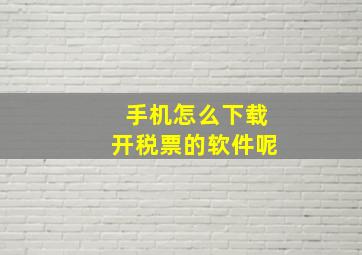 手机怎么下载
开税票的软件呢